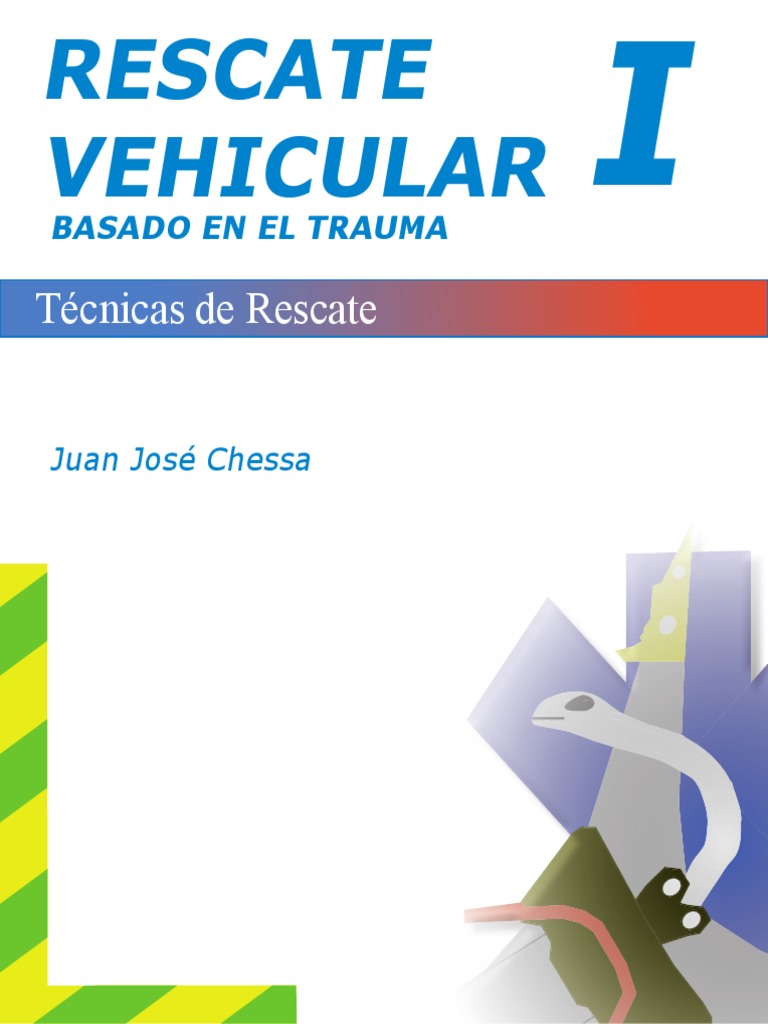 RESCATE VEHICULAR I

BASADO EN EL TRAUMA

Técnicas de Rescate

Juan José Chessa